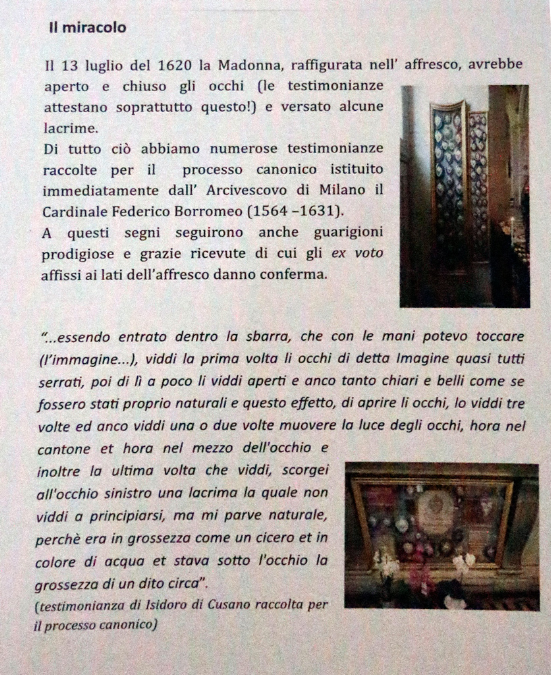 Il miracolo

Il 13 luglio del 1620 la Madonna, raffigurata nell' affresco, avrebbe aperto e chiuso gli occhi (le testimonianze attestano soprattutto questo!) e versato alcune lacrime.
Di tutto ciò abbiamo numerose testimonianze raccolte per il processo canonico istituito immediatamente dall' Arcivescovo di Milano il Cardinale Federico Borromeo (1564 –1631).
A questi segni seguirono anche guarigioni prodigiose e grazie ricevute di cui gli ex voto affissi ai lati dell'affresco danno conferma.

"...essendo entrato dentro la sbarra, che con le mani potevo toccare (l'immagine...), viddi la prima volta li occhi di detta Imagine quasi tutti serrati, poi di lì a poco li viddi aperti e anco tanto chiari e belli come se fossero stati proprio naturali e questo effetto, di aprire li occhi, lo viddi tre volte ed anco viddi una o due volte muovere la luce degli occhi, hora nel cantone et hora nel mezzo dell'occhio e inoltre la ultima volta che viddi, scorgei all'occhio sinistro una lacrima la quale non viddi a principiarsi, ma mi parve naturale, perchè era in grossezza come un cicero et in colore di acqua et stava sotto l'occhio la grossezza di un dito circa".
(testimonianza di Isidoro di Cusano raccolta per il processo canonico)